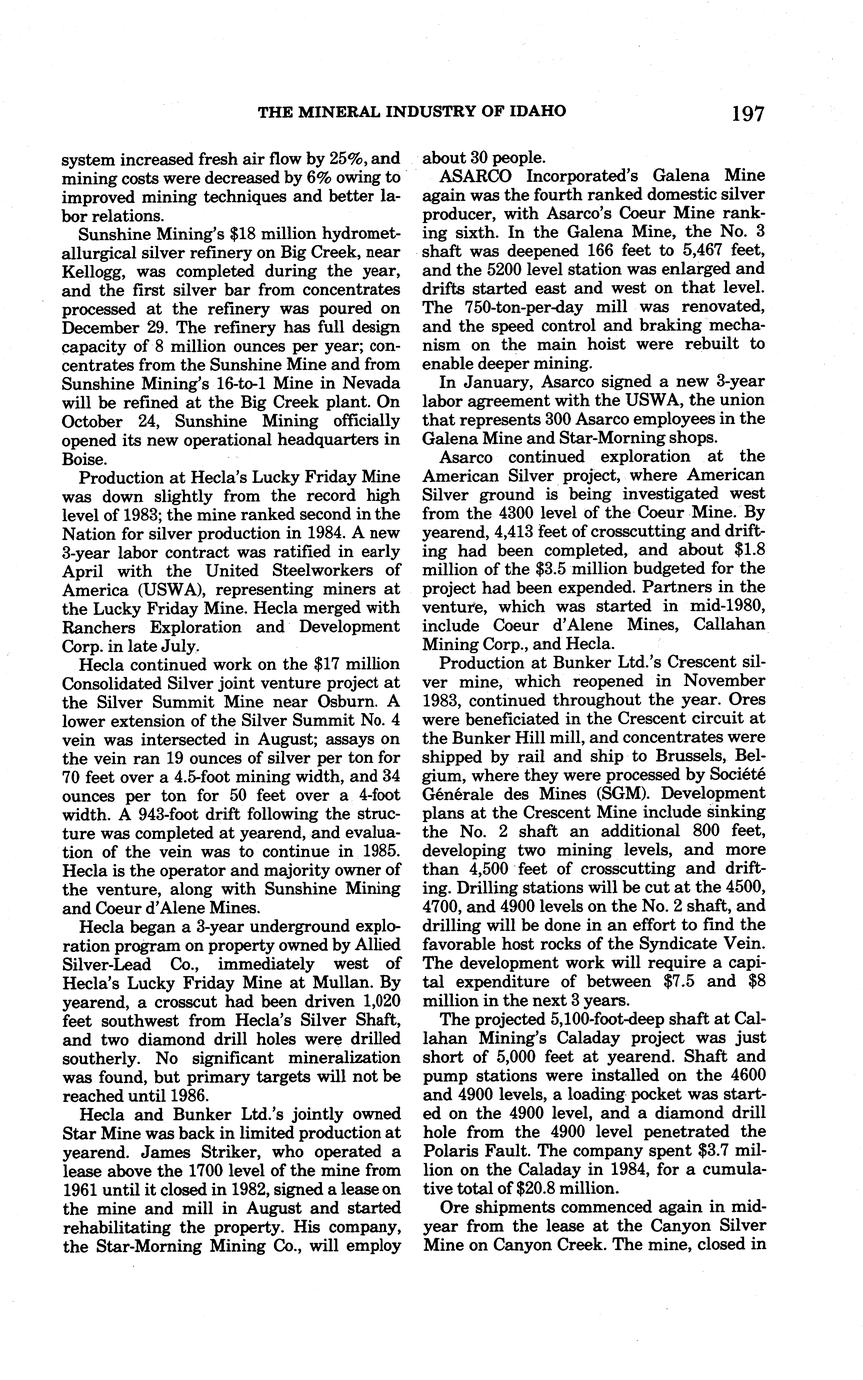 THE MINERAL INDUSTRY OF IDAHO 197

system increased fresh air flow by 25%, and mining costs were decreased by 6% owing to improved mining techniques and better labor relations.

Sunshine Mining's $18 million hydrometallurgical silver refinery on Big Creek, near Kellogg, was completed during the year, and the first silver bar from concentrates processed at the refinery was poured on December 29. The refinery has full design capacity of 8 million ounces per year; concentrates from the Sunshine Mine and from Sunshine Mining's 16-to-1 Mine in Nevada will be refined at the Big Creek plant. On October 24, Sunshine Mining officially opened its new operational headquarters in Boise.

Production at Hecla's Lucky Friday Mine was down slightly from the record high level of 1983; the mine ranked second in the Nation for silver production in 1984. A new 3-year labor contract was ratified in early April with the United Steelworkers of America (USWA), representing miners at the Lucky Friday Mine. Hecla merged with Ranchers Exploration and Development Corp. in late July.

Hecla continued work on the $17 million Consolidated Silver joint venture project at the Silver Summit Mine near Osburn. A lower extension of the Silver Summit No. 4 vein was intersected in August; assays on the vein ran 19 ounces of silver per ton for 70 feet over a 4.5-foot mining width, and 34 ounces per ton for 50 feet over a 4-foot width. A 943-foot drift following the structure was completed at yearend, and evaluation of the vein was to continue in 1985. Hecla is the operator and majority owner of the venture, along with Sunshine Mining and Coeur d'Alene Mines.

Hecla began a 3-year underground exploration program on property owned by Allied Silver-Lead Co., immediately west of Hecla's Lucky Friday Mine at Mullan. By yearend, a crosscut had been driven 1,020 feet southwest from Hecla's Silver Shaft, and two diamond drill holes were drilled southerly. No significant mineralization was found, but primary targets will not be reached until 1986.

Hecla and Bunker Ltd.'s jointly owned Star Mine was back in limited production at yearend. James Striker, who operated a lease above the 1700 level of the mine from 1961 until it closed in 1982, signed a lease on the mine and mill in August and started rehabilitating the property. His company, the Star-Morning Mining Co., will employ about 30 people.

ASARCO Incorporated's Galena Mine again was the fourth ranked domestic silver producer, with Asarco's Coeur Mine ranking sixth. In the Galena Mine, the No. 3 shaft was deepened 166 feet to 5,467 feet, and the 5200 level station was enlarged and drifts started east and west on that level. The 750-ton-per-day mill was renovated, and the speed control and braking mechanism on the main hoist were rebuilt to enable deeper mining.

In January, Asarco signed a new 3-year labor agreement with the USWA, the union that represents 300 Asarco employees in the Galena Mine and Star-Morning shops.

Asarco continued exploration at the American Silver project, where American Silver ground is being investigated west from the 4300 level of the Coeur Mine. By yearend, 4,413 feet of crosscutting and drifting had been completed, and about $1.8 million of the $3.5 million budgeted for the project had been expended. Partners in the venture, which was started in mid-1980, include Coeur d'Alene Mines, Callahan Mining Corp., and Hecla.

Production at Bunker Ltd.'s Crescent silver mine, which reopened in November 1983, continued throughout the year. Ores were beneficiated in the Crescent circuit at the Bunker Hill mill, and concentrates were shipped by rail and ship to Brussels, Belgium, where they were processed by Société Générale des Mines (SGM). Development plans at the Crescent Mine include sinking the No. 2 shaft an additional 800 feet, developing two mining levels, and more than 4,500 feet of crosscutting and drifting. Drilling stations will be cut at the 4500, 4700, and 4900 levels on the No. 2 shaft, and drilling will be done in an effort to find the favorable host rocks of the Syndicate Vein. The development work will require a capital expenditure of between $7.5 and $8 million in the next 3 years.

The projected 5,100-foot-deep shaft at Callahan Mining's Caladay project was just short of 5,000 feet at yearend. Shaft and pump stations were installed on the 4600 and 4900 levels, a loading pocket was started on the 4900 level, and a diamond drill hole from the 4900 level penetrated the Polaris Fault. The company spent $3.7 million on the Caladay in 1984, for a cumulative total of $20.8 million.

Ore shipments commenced again in midyear from the lease at the Canyon Silver Mine on Canyon Creek. The mine, closed in